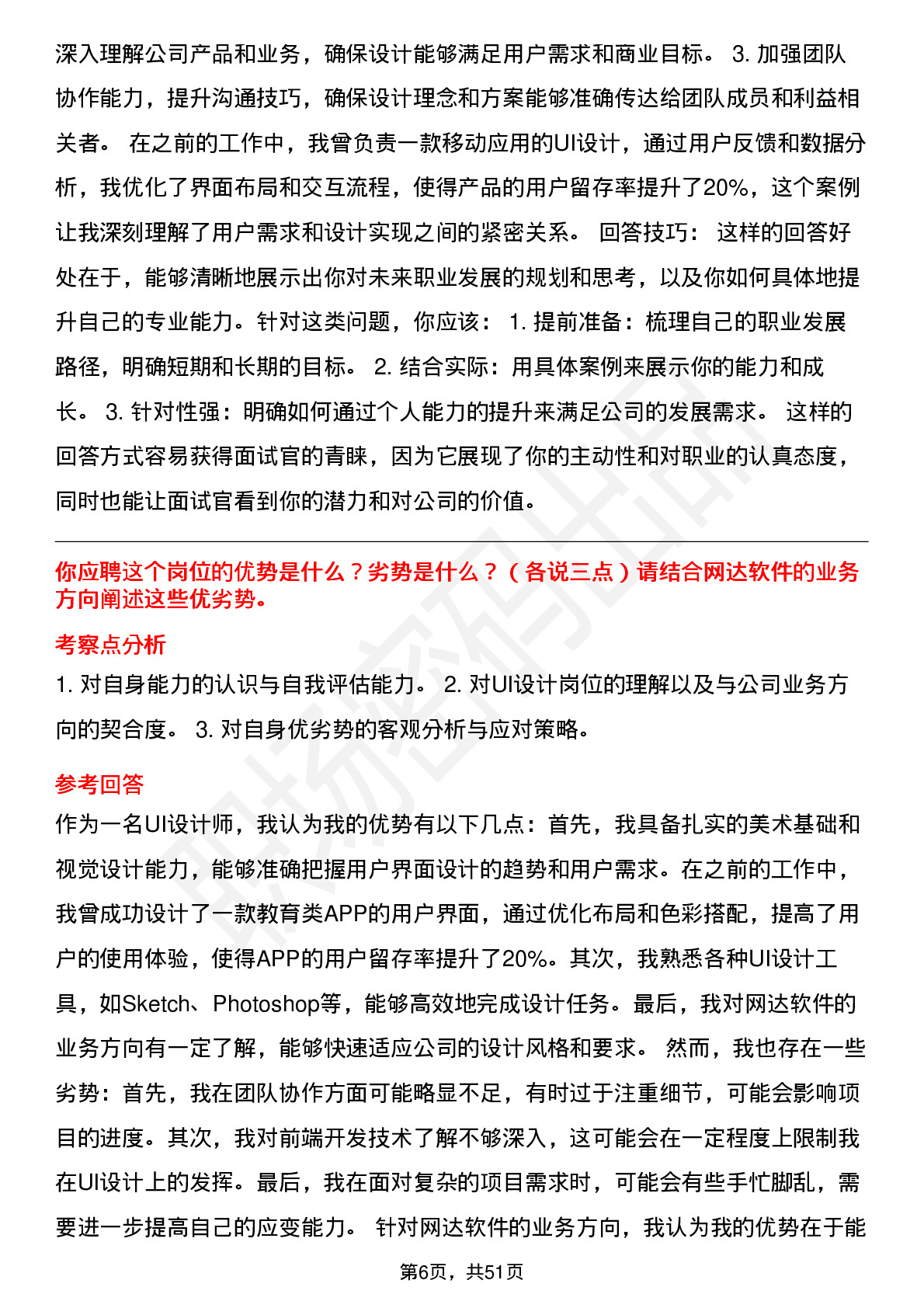 深入理解公司产品和业务，确保设计能够满足用户需求和商业目标。 3. 加强团队协作能力，提升沟通技巧，确保设计理念和方案能够准确传达给团队成员和利益相关者。 在之前的工作中，我曾负责一款移动应用的UI设计，通过用户反馈和数据分析，我优化了界面布局和交互流程，使得产品的用户留存率提升了20%，这个案例让我深刻理解了用户需求和设计实现之间的紧密关系。 回答技巧： 这样的回答好处在于，能够清晰地展示出你对未来职业发展的规划和思考，以及你如何具体地提升自己的专业能力。针对这类问题，你应该： 1. 提前准备：梳理自己的职业发展路径，明确短期和长期的目标。 2. 结合实际：用具体案例来展示你的能力和成长。 3. 针对性强：明确如何通过个人能力的提升来满足公司的发展需求。 这样的回答方式容易获得面试官的青睐，因为它展现了你的主动性和对职业的认真态度，同时也能让面试官看到你的潜力和对公司的价值。

你应聘这个岗位的优势是什么？劣势是什么？（各说三点）请结合网达软件的业务方向阐述这些优劣势。

考察点分析

1. 对自身能力的认识与自我评估能力。 2. 对UI设计岗位的理解以及与公司业务方向的契合度。 3. 对自身优劣势的客观分析与应对策略。

参考回答

作为一名UI设计师，我认为我的优势有以下几点：首先，我具备扎实的美术基础和视觉设计能力，能够准确把握用户界面设计的趋势和用户需求。在之前的工作中，我曾成功设计了一款教育类APP的用户界面，通过优化布局和色彩搭配，提高了用户的使用体验，使得APP的用户留存率提升了20%。其次，我熟悉各种UI设计工具，如Sketch、Photoshop等，能够高效地完成设计任务。最后，我对网达软件的业务方向有一定了解，能够快速适应公司的设计风格和要求。 然而，我也存在一些劣势：首先，我在团队协作方面可能略显不足，有时过于注重细节，可能会影响项目的进度。其次，我对前端开发技术了解不够深入，这可能会在一定程度上限制我在UI设计上的发挥。最后，我在面对复杂的项目需求时，可能会有些手忙脚乱，需要进一步提高自己的应变能力。 针对网达软件的业务方向，我认为我的优势在于能

第6页，共51页